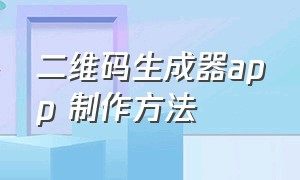 二维码生成器app 制作方法